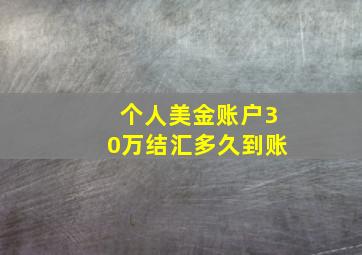 个人美金账户30万结汇多久到账